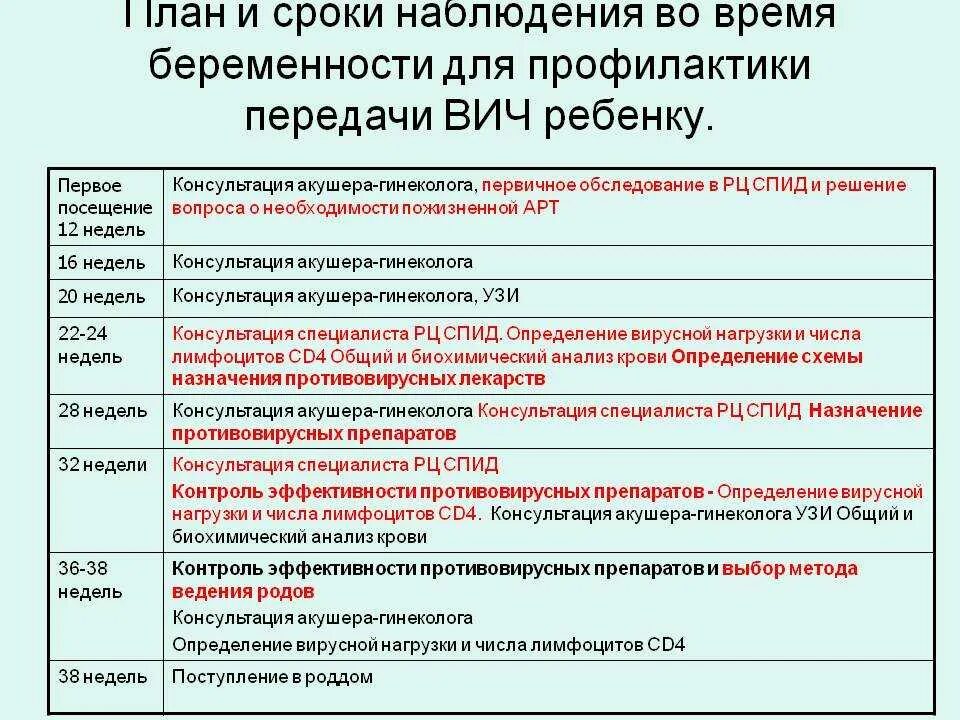 План и сроки наблюдения во время беременности для профилактики передачи ВИЧ ребенку.

| | |
|---|---|
| Первое посещение 12 недель | Консультация акушера-гинеколога, первичное обследование в РЦ СПИД и решение вопроса о необходимости пожизненной АРТ |
| 16 недель | Консультация акушера-гинеколога |
| 20 недель | Консультация акушера-гинеколога, УЗИ |
| 22-24 недель | Консультация специалиста РЦ СПИД. Определение вирусной нагрузки и числа лимфоцитов CD4 Общий и биохимический анализ крови Определение схемы назначения противовирусных лекарств |
| 28 недель | Консультация акушера-гинеколога Консультация специалиста РЦ СПИД Назначение противовирусных препаратов |
| 32 недели | Консультация специалиста РЦ СПИД Контроль эффективности противовирусных препаратов - Определение вирусной нагрузки и числа лимфоцитов CD4. Консультация акушера-гинеколога УЗИ Общий и биохимический анализ крови |
| 36-38 недель | Контроль эффективности противовирусных препаратов и выбор метода ведения родов Консультация акушера-гинеколога Определение вирусной нагрузки и числа лимфоцитов CD4 |
| 38 недель | Поступление в роддом |